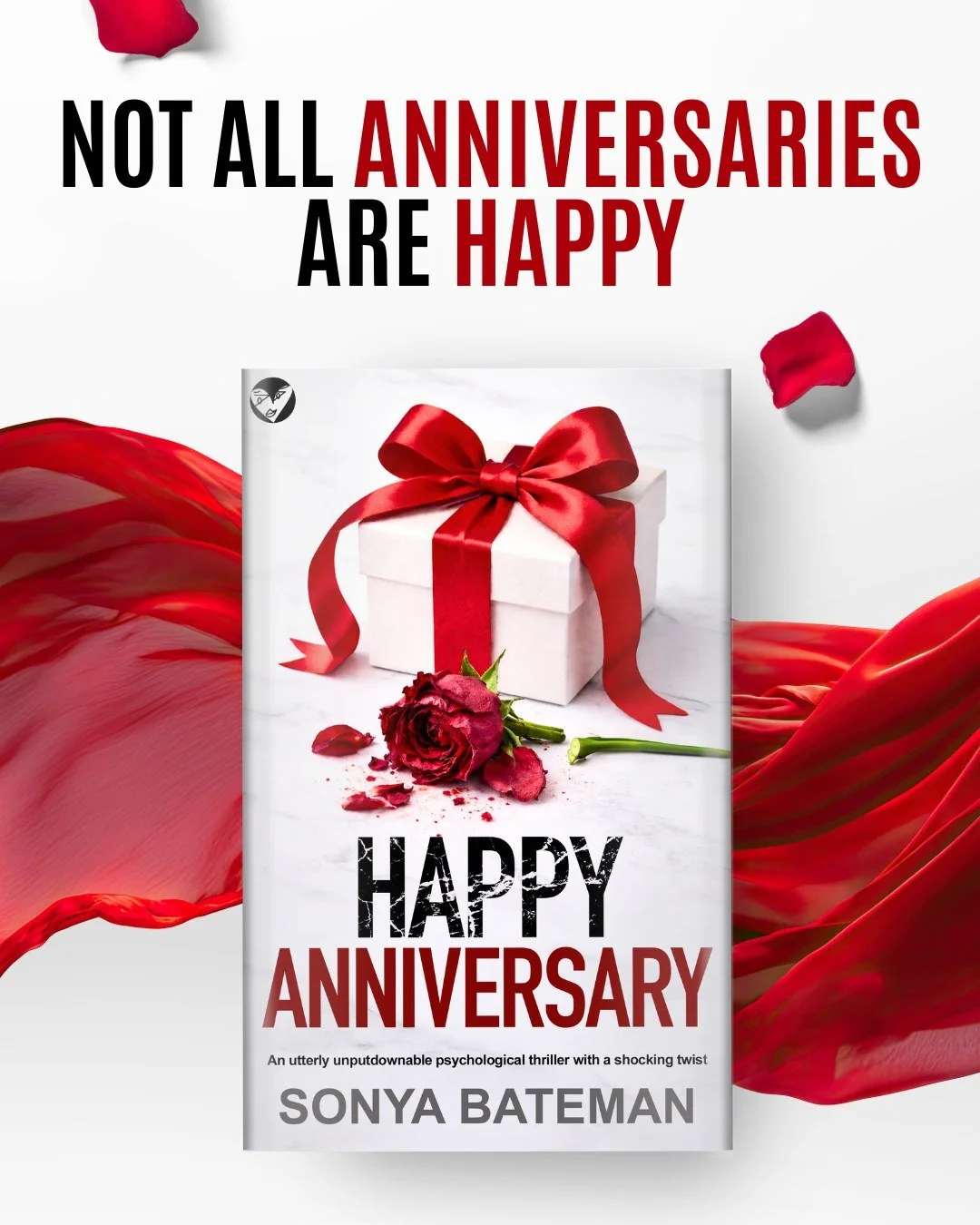 NOT ALL ANNIVERSARIES ARE HAPPY

HAPPY ANNIVERSARY

An utterly unputdownable psychological thriller with a shocking twist

SONYA BATEMAN